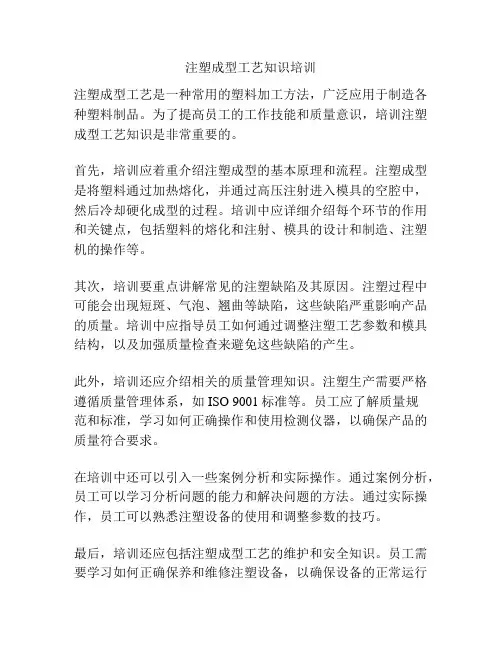 注塑成型工艺知识培训

注塑成型工艺是一种常用的塑料加工方法，广泛应用于制造各种塑料制品。为了提高员工的工作技能和质量意识，培训注塑成型工艺知识是非常重要的。

首先，培训应着重介绍注塑成型的基本原理和流程。注塑成型是将塑料通过加热熔化，并通过高压注射进入模具的空腔中，然后冷却硬化成型的过程。培训中应详细介绍每个环节的作用和关键点，包括塑料的熔化和注射、模具的设计和制造、注塑机的操作等。

其次，培训要重点讲解常见的注塑缺陷及其原因。注塑过程中可能会出现短斑、气泡、翘曲等缺陷，这些缺陷严重影响产品的质量。培训中应指导员工如何通过调整注塑工艺参数和模具结构，以及加强质量检查来避免这些缺陷的产生。

此外，培训还应介绍相关的质量管理知识。注塑生产需要严格遵循质量管理体系，如 ISO 9001 标准等。员工应了解质量规范和标准，学习如何正确操作和使用检测仪器，以确保产品的质量符合要求。

在培训中还可以引入一些案例分析和实际操作。通过案例分析，员工可以学习分析问题的能力和解决问题的方法。通过实际操作，员工可以熟悉注塑设备的使用和调整参数的技巧。

最后，培训还应包括注塑成型工艺的维护和安全知识。员工需要学习如何正确保养和维修注塑设备，以确保设备的正常运行